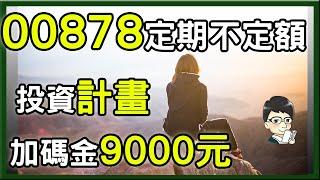 00878定期不定額

投資計畫

加碼金9000元